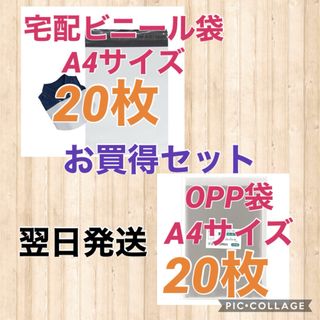 宅配ビニール袋
A4サイズ
20枚

お買得セット

翌日発送

OPP袋
A4サイズ
20枚

PIC•COLLAGE